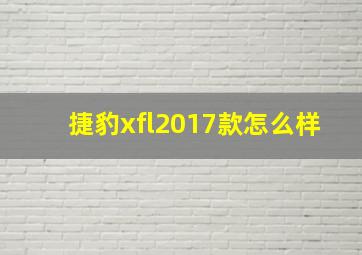 捷豹xfl2017款怎么样